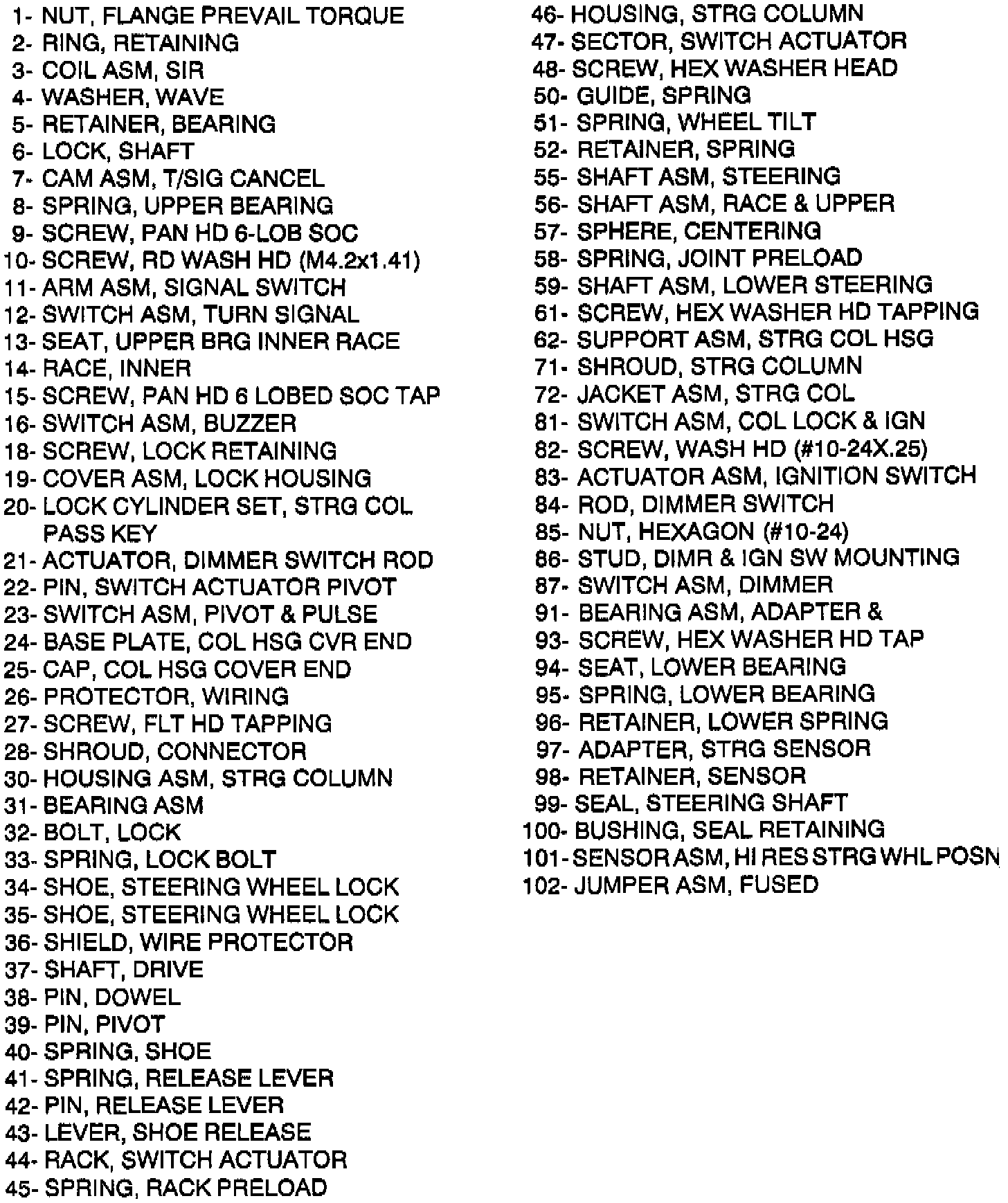 1- NUT, FLANGE PREVAIL TORQUE
2- RING, RETAINING
3- COIL ASM, SIR
4- WASHER, WAVE
5- RETAINER, BEARING
6- LOCK, SHAFT
7- CAM ASM, T/SIG CANCEL
8- SPRING, UPPER BEARING
9- SCREW, PAN HD 6-LOB SOC
10- SCREW, RD WASH HD (M4.2x1.41)
11- ARM ASM, SIGNAL SWITCH
12- SWITCH ASM, TURN SIGNAL
13- SEAT, UPPER BRG INNER RACE
14- RACE, INNER
15- SCREW, PAN HD 6 LOBED SOC TAP
16- SWITCH ASM, BUZZER
18- SCREW, LOCK RETAINING
19- COVER ASM, LOCK HOUSING
20- LOCK CYLINDER SET, STRG COL PASS KEY
21- ACTUATOR, DIMMER SWITCH ROD
22- PIN, SWITCH ACTUATOR PIVOT
23- SWITCH ASM, PIVOT & PULSE
24- BASE PLATE, COL HSG CVR END
25- CAP, COL HSG COVER END
26- PROTECTOR, WIRING
27- SCREW, FLT HD TAPPING
28- SHROUD, CONNECTOR
30- HOUSING ASM, STRG COLUMN
31- BEARING ASM
32- BOLT, LOCK
33- SPRING, LOCK BOLT
34- SHOE, STEERING WHEEL LOCK
35- SHOE, STEERING WHEEL LOCK
36- SHIELD, WIRE PROTECTOR
37- SHAFT, DRIVE
38- PIN, DOWEL
39- PIN, PIVOT
40- SPRING, SHOE
41- SPRING, RELEASE LEVER
42- PIN, RELEASE LEVER
43- LEVER, SHOE RELEASE
44- RACK, SWITCH ACTUATOR
45- SPRING, RACK PRELOAD

46- HOUSING, STRG COLUMN
47- SECTOR, SWITCH ACTUATOR
48- SCREW, HEX WASHER HEAD
50- GUIDE, SPRING
51- SPRING, WHEEL TILT
52- RETAINER, SPRING
55- SHAFT ASM, STEERING
56- SHAFT ASM, RACE & UPPER
57- SPHERE, CENTERING
58- SPRING, JOINT PRELOAD
59- SHAFT ASM, LOWER STEERING
61- SCREW, HEX WASHER HD TAPPING
62- SUPPORT ASM, STRG COL HSG
71- SHROUD, STRG COLUMN
72- JACKET ASM, STRG COL
81- SWITCH ASM, COL LOCK & IGN
82- SCREW, WASH HD (#10-24X.25)
83- ACTUATOR ASM, IGNITION SWITCH
84- ROD, DIMMER SWITCH
85- NUT, HEXAGON (#10-24)
86- STUD, DIMR & IGN SW MOUNTING
87- SWITCH ASM, DIMMER
91- BEARING ASM, ADAPTER &
93- SCREW, HEX WASHER HD TAP
94- SEAT, LOWER BEARING
95- SPRING, LOWER BEARING
96- RETAINER, LOWER SPRING
97- ADAPTER, STRG SENSOR
98- RETAINER, SENSOR
99- SEAL, STEERING SHAFT
100- BUSHING, SEAL RETAINING
101- SENSOR ASM, HI RES STRG WHL POSN
102- JUMPER ASM, FUSED